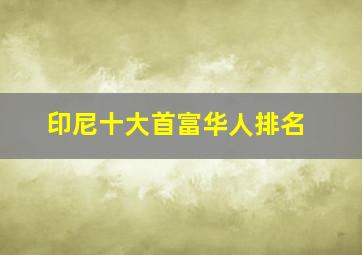 印尼十大首富华人排名